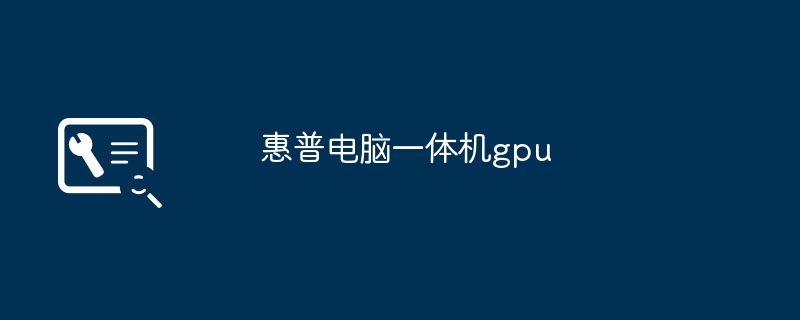 惠普电脑一体机gpu